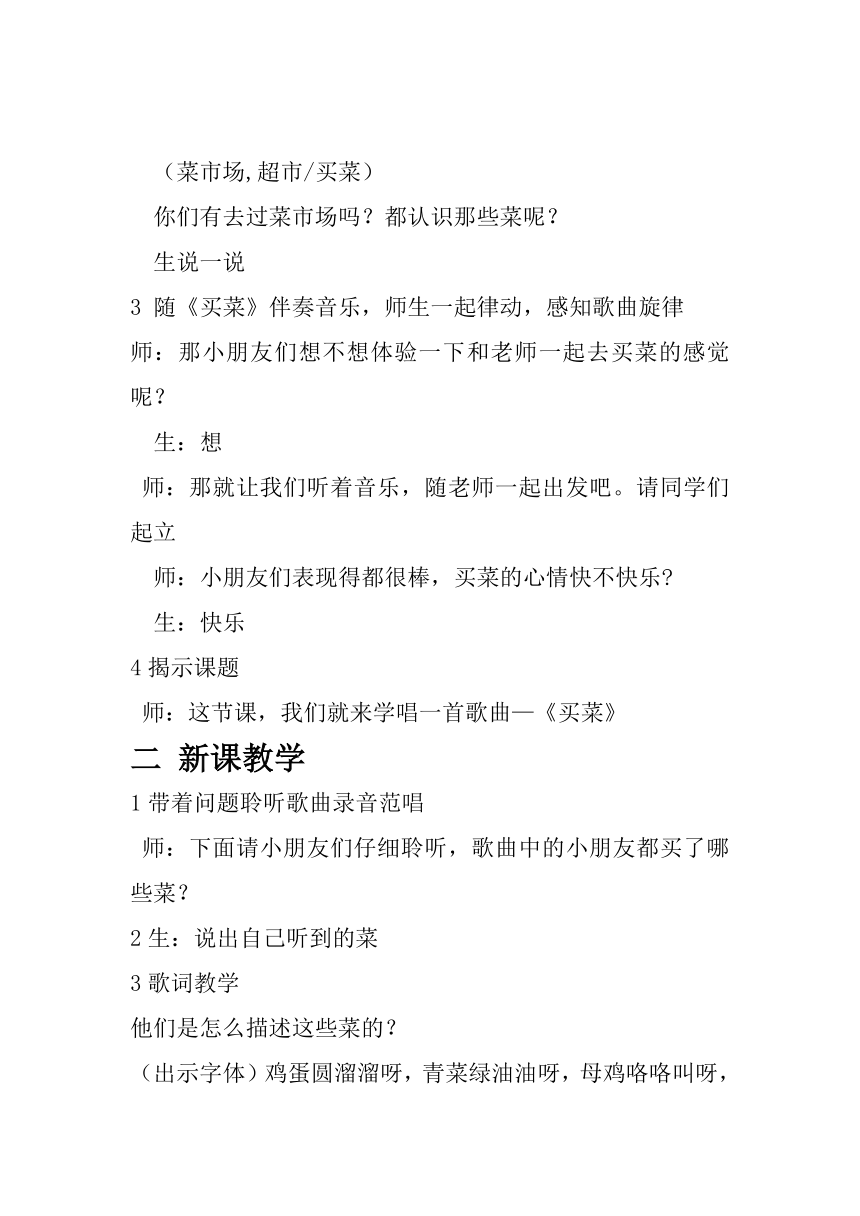 （菜市场,超市/买菜）

你们有去过菜市场吗？都认识那些菜呢？

生说一说

3 随《买菜》伴奏音乐，师生一起律动，感知歌曲旋律

师：那小朋友们想不想体验一下和老师一起去买菜的感觉呢？

生：想

师：那就让我们听着音乐，随老师一起出发吧。请同学们起立

师：小朋友们表现得都很棒，买菜的心情快不快乐?

生：快乐

4 揭示课题

师：这节课，我们就来学唱一首歌曲—《买菜》

二 新课教学

1 带着问题聆听歌曲录音范唱

师：下面请小朋友们仔细聆听，歌曲中的小朋友都买了哪些菜？

2 生：说出自己听到的菜

3 歌词教学

他们是怎么描述这些菜的？

（出示字体）鸡蛋圆溜溜呀，青菜绿油油呀，母鸡咯咯叫呀，